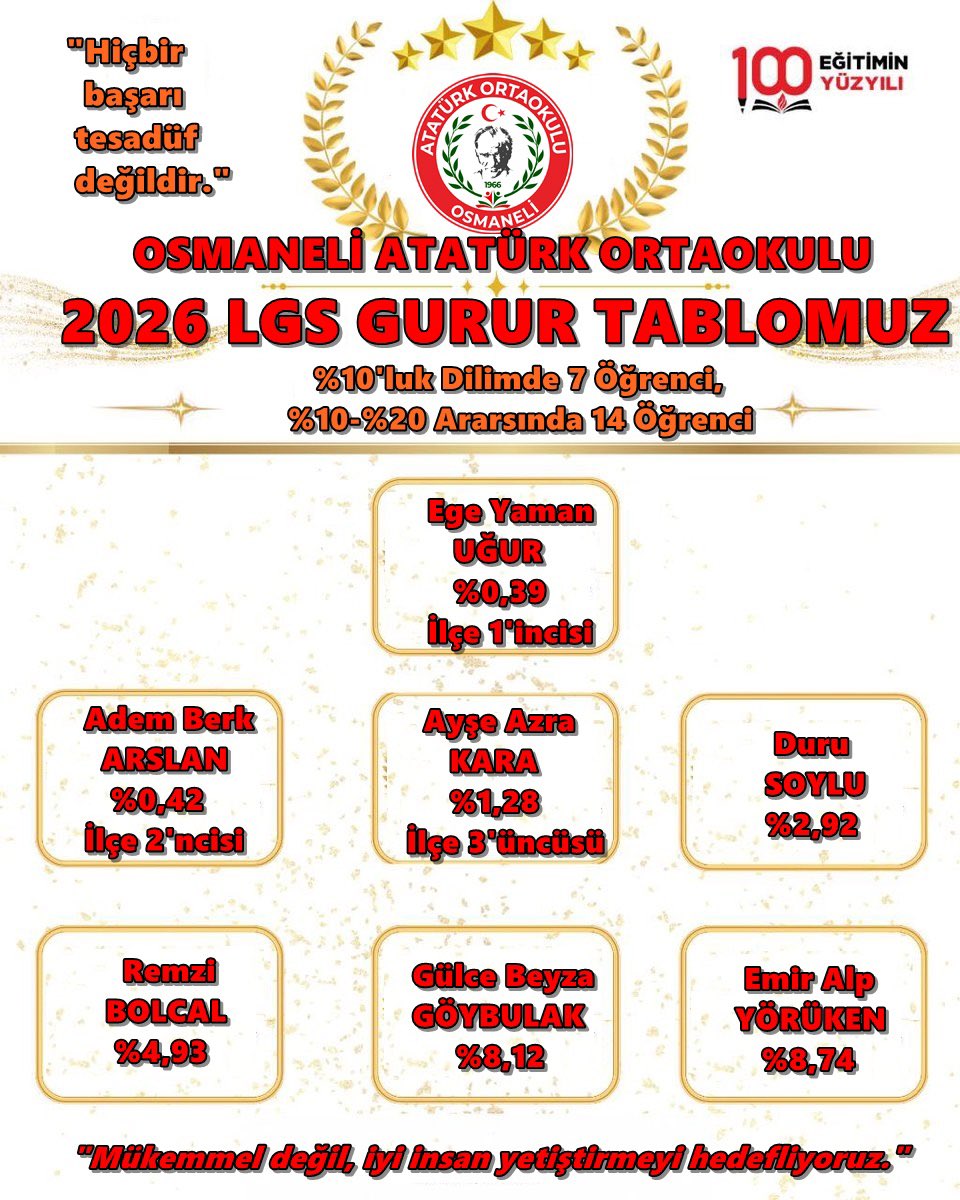 "Hiçbir başarı tesadüf değildir."

ATATÜRK ORTAOKULU
1966
OSMANELİ

100 EĞİTİMİN YÜZYILI

OSMANELİ ATATÜRK ORTAOKULU
2026 LGS GURUR TABLOMUZ
%10'luk Dilimde 7 Öğrenci,
%10-%20 Ararsında 14 Öğrenci

Ege Yaman
UĞUR
%0,39
İlçe 1'incisi

Adem Berk
ARSLAN
%0,42
İlçe 2'ncisi

Ayşe Azra
KARA
%1,28
İlçe 3'üncüsü

Duru
SOYLU
%2,92

Remzi
BOLCAL
%4,93

Gülce Beyza
GÖYBULAK
%8,12

Emir Alp
YÖRÜKEN
%8,74

"Mükemmel değil, iyi insan yetiştirmeyi hedefliyoruz."